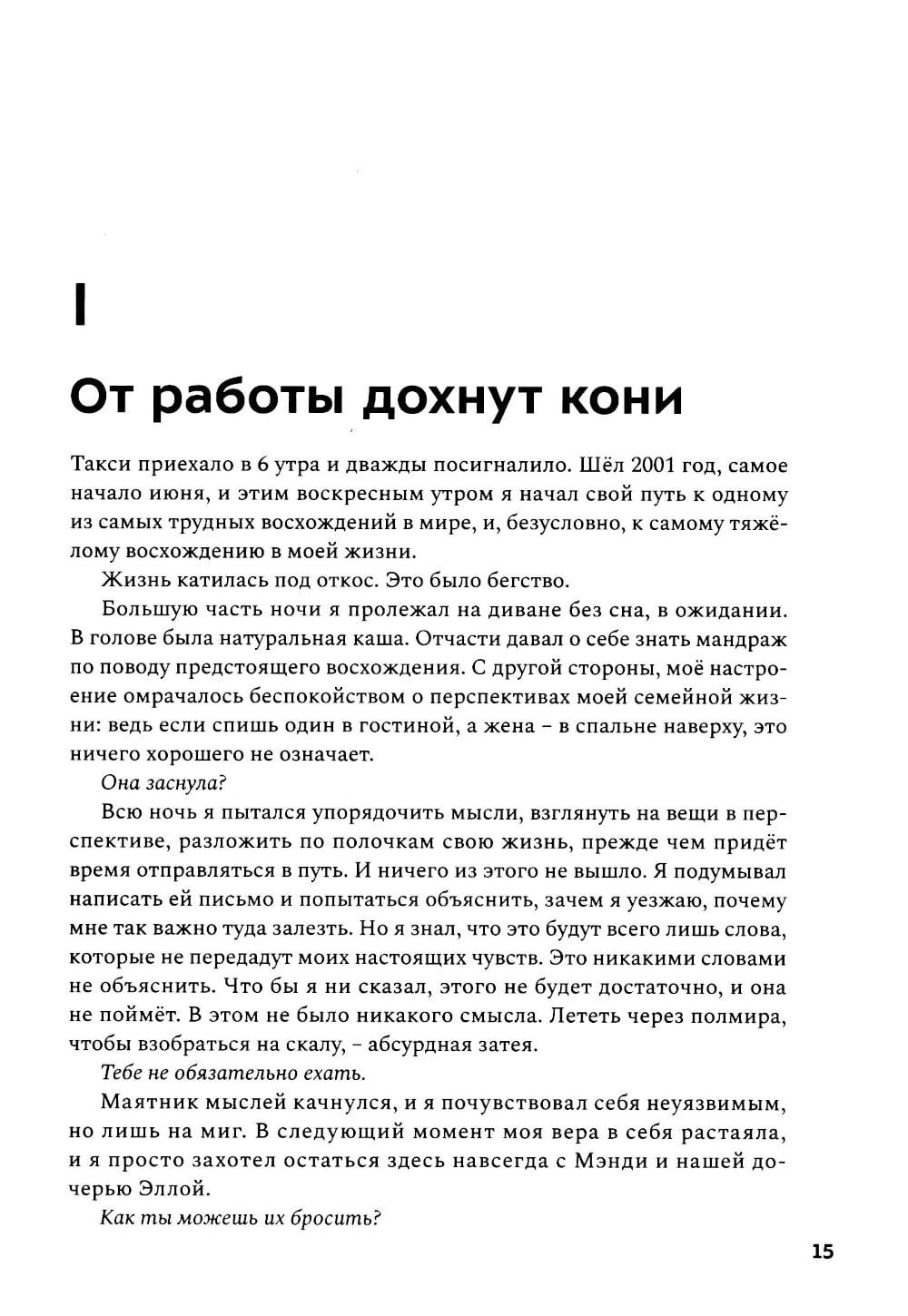 I

От работы дохнут кони

Такси приехало в 6 утра и дважды посигналило. Шёл 2001 год, самое начало июня, и этим воскресным утром я начал свой путь к одному из самых трудных восхождений в мире, и, безусловно, к самому тяжёлому восхождению в моей жизни.

Жизнь катилась под откос. Это было бегство.

Большую часть ночи я пролежал на диване без сна, в ожидании. В голове была натуральная каша. Отчасти давал о себе знать мандраж по поводу предстоящего восхождения. С другой стороны, моё настроение омрачалось беспокойством о перспективах моей семейной жизни: ведь если спишь один в гостиной, а жена – в спальне наверху, это ничего хорошего не означает.

Она заснула?

Всю ночь я пытался упорядочить мысли, взглянуть на вещи в перспективе, разложить по полочкам свою жизнь, прежде чем придёт время отправляться в путь. И ничего из этого не вышло. Я подумывал написать ей письмо и попытаться объяснить, зачем я уезжаю, почему мне так важно туда залезть. Но я знал, что это будут всего лишь слова, которые не передадут моих настоящих чувств. Это никакими словами не объяснить. Что бы я ни сказал, этого не будет достаточно, и она не поймёт. В этом не было никакого смысла. Лететь через полмира, чтобы взобраться на скалу, – абсурдная затея.

Тебе не обязательно ехать.

Маятник мыслей качнулся, и я почувствовал себя неуязвимым, но лишь на миг. В следующий момент моя вера в себя растаяла, и я просто захотел остаться здесь навсегда с Мэнди и нашей дочерью Эллой.

Как ты можешь их бросить?

15